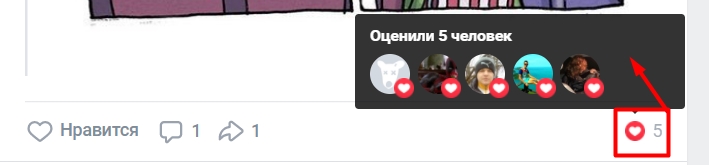 Оценили 5 человек

Нравится 1 1

5